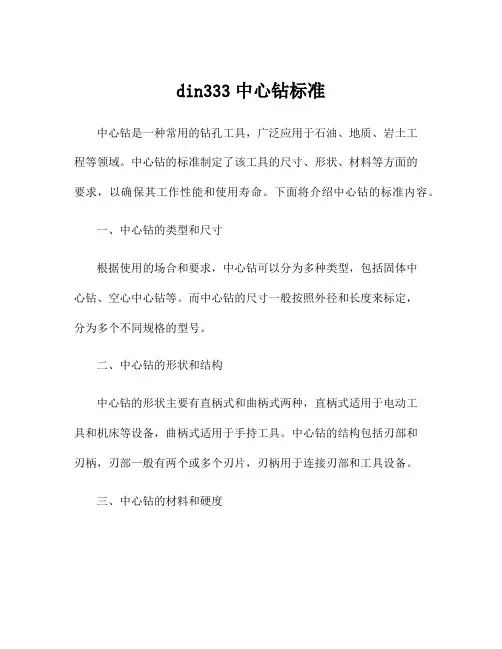 din333 中心钻标准

中心钻是一种常用的钻孔工具，广泛应用于石油、地质、岩土工程等领域。中心钻的标准制定了该工具的尺寸、形状、材料等方面的要求，以确保其工作性能和使用寿命。下面将介绍中心钻的标准内容。

一、中心钻的类型和尺寸

根据使用的场合和要求，中心钻可以分为多种类型，包括固体中心钻、空心中心钻等。而中心钻的尺寸一般按照外径和长度来标定，分为多个不同规格的型号。

二、中心钻的形状和结构

中心钻的形状主要有直柄式和曲柄式两种，直柄式适用于电动工具和机床等设备，曲柄式适用于手持工具。中心钻的结构包括刃部和刃柄，刃部一般有两个或多个刃片，刃柄用于连接刃部和工具设备。

三、中心钻的材料和硬度